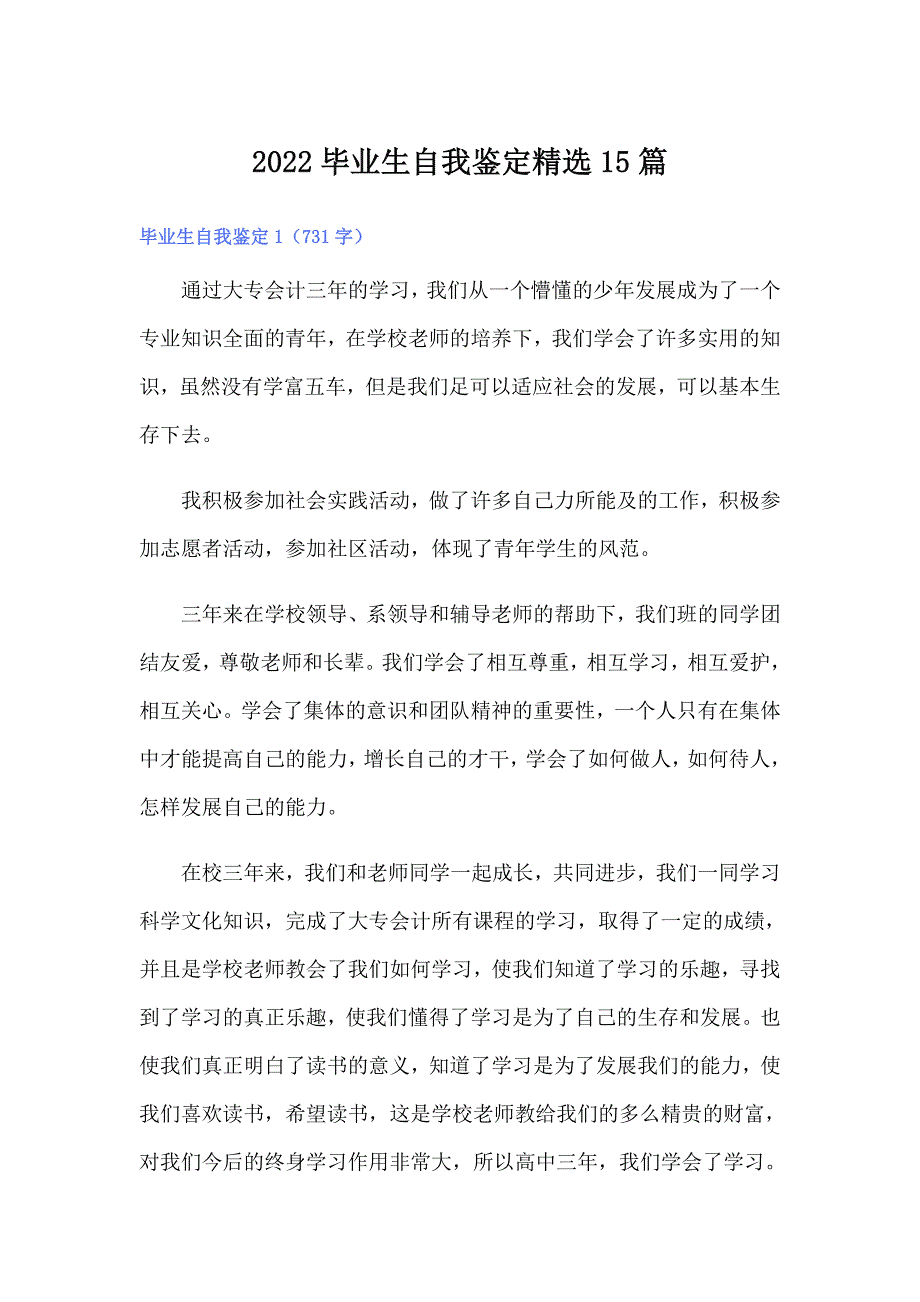 2022毕业生自我鉴定精选15篇

毕业生自我鉴定1（731字）

通过大专会计三年的学习，我们从一个懵懂的少年发展成为了一个专业知识全面的青年，在学校老师的培养下，我们学会了许多实用的知识，虽然没有学富五车，但是我们足可以适应社会的发展，可以基本生存下去。

我积极参加社会实践活动，做了许多自己力所能及的工作，积极参加志愿者活动，参加社区活动，体现了青年学生的风范。

三年来在学校领导、系领导和辅导老师的帮助下，我们班的同学团结友爱，尊敬老师和长辈。我们学会了相互尊重，相互学习，相互爱护，相互关心。学会了集体的意识和团队精神的重要性，一个人只有在集体中才能提高自己的能力，增长自己的才干，学会了如何做人，如何待人，怎样发展自己的能力。

在校三年来，我们和老师同学一起成长，共同进步，我们一同学习科学文化知识，完成了大专会计所有课程的学习，取得了一定的成绩，并且是学校老师教会了我们如何学习，使我们知道了学习的乐趣，寻找到了学习的真正乐趣，使我们懂得了学习是为了自己的生存和发展。也使我们真正明白了读书的意义，知道了学习是为了发展我们的能力，使我们喜欢读书，希望读书，这是学校老师教给我们的多么精贵的财富，对我们今后的终身学习作用非常大，所以高中三年，我们学会了学习。